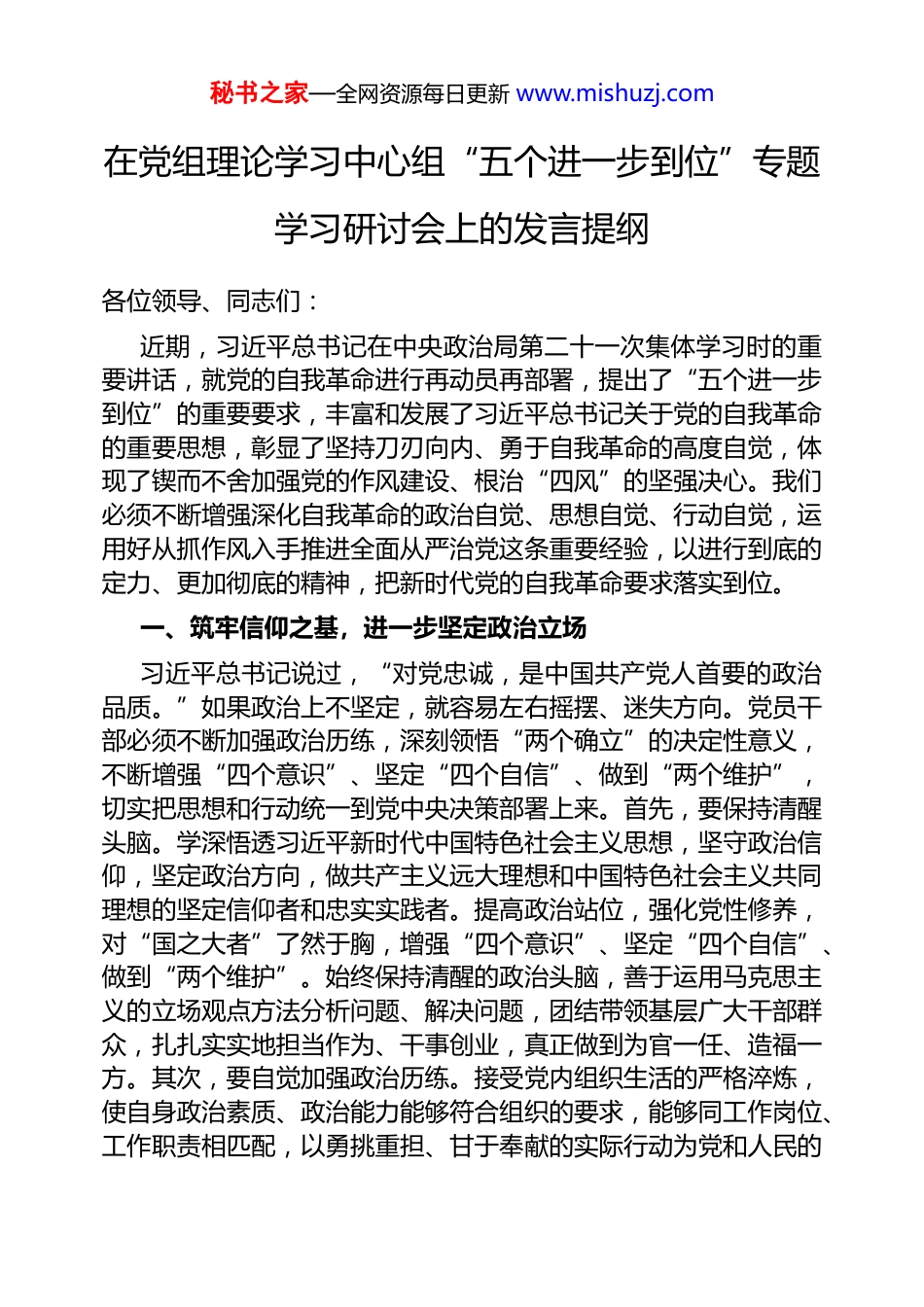 秘书之家—全网资源每日更新 www.mishuzj.com

在党组理论学习中心组“五个进一步到位”专题学习研讨会上的发言提纲

各位领导、同志们：

近期，习近平总书记在中央政治局第二十一次集体学习时的重要讲话，就党的自我革命进行再动员再部署，提出了“五个进一步到位”的重要要求，丰富和发展了习近平总书记关于党的自我革命的重要思想，彰显了坚持刀刃向内、勇于自我革命的高度自觉，体现了锲而不舍加强党的作风建设、根治“四风”的坚强决心。我们必须不断增强深化自我革命的政治自觉、思想自觉、行动自觉，运用好从抓作风入手推进全面从严治党这条重要经验，以进行到底的定力、更加彻底的精神，把新时代党的自我革命要求落实到位。

一、筑牢信仰之基，进一步坚定政治立场

习近平总书记说过，“对党忠诚，是中国共产党人首要的政治品质。”如果政治上不坚定，就容易左右摇摆、迷失方向。党员干部必须不断加强政治历练，深刻领悟“两个确立”的决定性意义，不断增强“四个意识”、坚定“四个自信”、做到“两个维护”，切实把思想和行动统一到党中央决策部署上来。首先，要保持清醒头脑。学深悟透习近平新时代中国特色社会主义思想，坚守政治信仰，坚定政治方向，做共产主义远大理想和中国特色社会主义共同理想的坚定信仰者和忠实实践者。提高政治站位，强化党性修养，对“国之大者”了然于胸，增强“四个意识”、坚定“四个自信”、做到“两个维护”。始终保持清醒的政治头脑，善于运用马克思主义的立场观点方法分析问题、解决问题，团结带领基层广大干部群众，扎扎实实地担当作为、干事创业，真正做到为官一任、造福一方。其次，要自觉加强政治历练。接受党内组织生活的严格淬炼，使自身政治素质、政治能力能够符合组织的要求，能够同工作岗位、工作职责相匹配，以勇挑重担、甘于奉献的实际行动为党和人民的